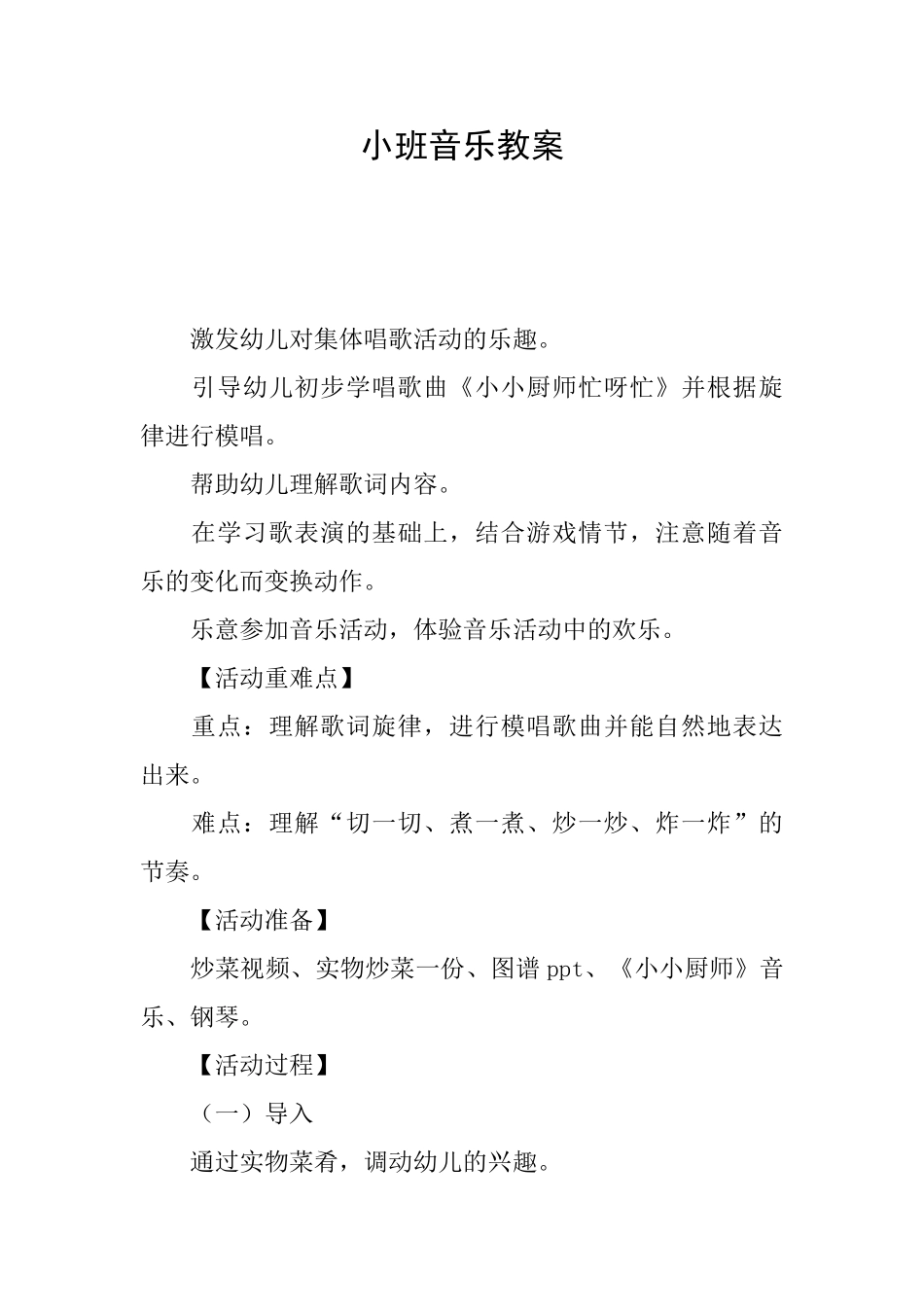 小班音乐教案

激发幼儿对集体唱歌活动的乐趣。

引导幼儿初步学唱歌曲《小小厨师忙呀忙》并根据旋律进行模唱。

帮助幼儿理解歌词内容。

在学习歌表演的基础上，结合游戏情节，注意随着音乐的变化而变换动作。

乐意参加音乐活动，体验音乐活动中的欢乐。

【活动重难点】

重点：理解歌词旋律，进行模唱歌曲并能自然地表达出来。

难点：理解“切一切、煮一煮、炒一炒、炸一炸”的节奏。

【活动准备】

炒菜视频、实物炒菜一份、图谱 ppt、《小小厨师》音乐、钢琴。

【活动过程】

（一）导入

通过实物菜肴，调动幼儿的兴趣。